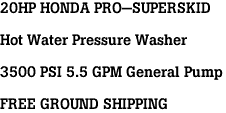 20HP HONDA PRO—SUPERSKID

Hot Water Pressure Washer

3500 PSI 5.5 GPM General Pump

FREE GROUND SHIPPING